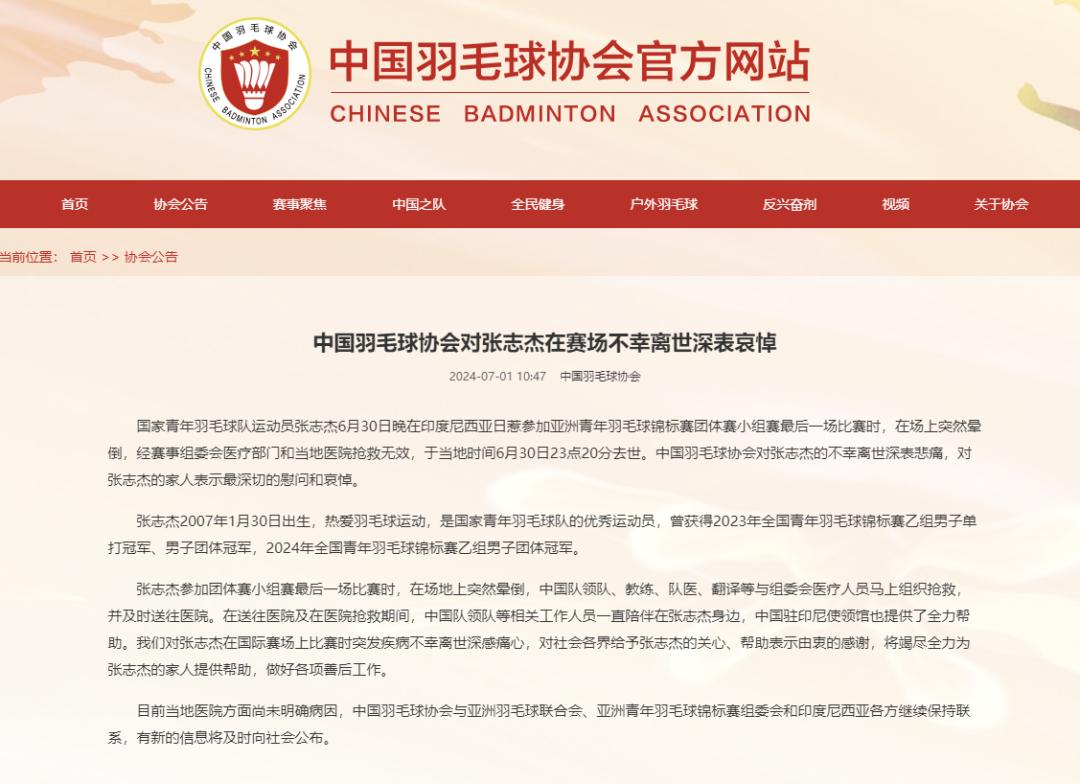 中国羽毛球协会 CHINESE BADMINTON ASSOCIATION

中国羽毛球协会官方网站
CHINESE BADMINTON ASSOCIATION

首页 协会公告 赛事聚焦 中国之队 全民健身 户外羽毛球 反兴奋剂 视频 关于协会

当前位置： 首页 >> 协会公告

中国羽毛球协会对张志杰在赛场不幸离世深表哀悼

2024-07-01 10:47 中国羽毛球协会

国家青年羽毛球队运动员张志杰6月30日晚在印度尼西亚日惹参加亚洲青年羽毛球锦标赛团体赛小组赛最后一场比赛时，在场上突然晕倒，经赛事组委会医疗部门和当地医院抢救无效，于当地时间6月30日23点20分去世。中国羽毛球协会对张志杰的不幸离世深表悲痛，对张志杰的家人表示最深切的慰问和哀悼。

张志杰2007年1月30日出生，热爱羽毛球运动，是国家青年羽毛球队的优秀运动员，曾获得2023年全国青年羽毛球锦标赛乙组男子单打冠军、男子团体冠军，2024年全国青年羽毛球锦标赛乙组男子团体冠军。

张志杰参加团体赛小组赛最后一场比赛时，在场地上突然晕倒，中国队领队、教练、队医、翻译等与组委会医疗人员马上组织抢救，并及时送往医院。在送往医院及在医院抢救期间，中国队领队等相关工作人员一直陪伴在张志杰身边，中国驻印尼使领馆也提供了全力帮助。我们对张志杰在国际赛场上比赛时突发疾病不幸离世深感痛心，对社会各界给予张志杰的关心、帮助表示由衷的感谢，将竭尽全力为张志杰的家人提供帮助，做好各项善后工作。

目前当地医院方面尚未明确病因，中国羽毛球协会与亚洲羽毛球联合会、亚洲青年羽毛球锦标赛组委会和印度尼西亚各方继续保持联系，有新的信息将及时向社会公布。